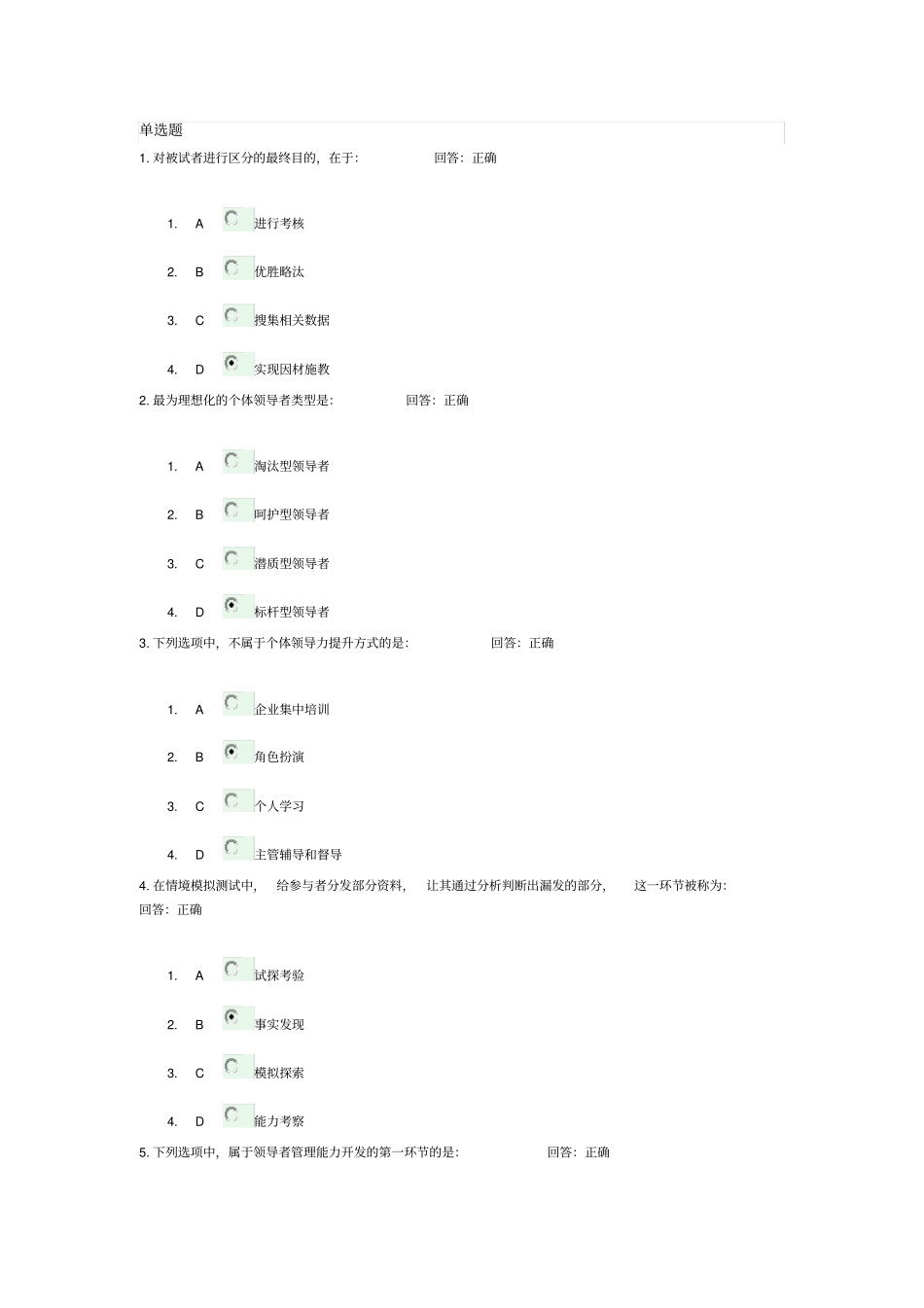 单选题

1. 对被试者进行区分的最终目的，在于：　　回答：正确

1. A 进行考核

2. B 优胜略汰

3. C 搜集相关数据

4. D 实现因材施教

2. 最为理想化的个体领导者类型是：　　回答：正确

1. A 淘汰型领导者

2. B 呵护型领导者

3. C 潜质型领导者

4. D 标杆型领导者

3. 下列选项中，不属于个体领导力提升方式的是：　　回答：正确

1. A 企业集中培训

2. B 角色扮演

3. C 个人学习

4. D 主管辅导和督导

4. 在情境模拟测试中，给参与者分发部分资料，让其通过分析判断出漏发的部分，这一环节被称为：　　回答：正确

1. A 试探考验

2. B 事实发现

3. C 模拟探索

4. D 能力考察

5. 下列选项中，属于领导者管理能力开发的第一环节的是：　　回答：正确